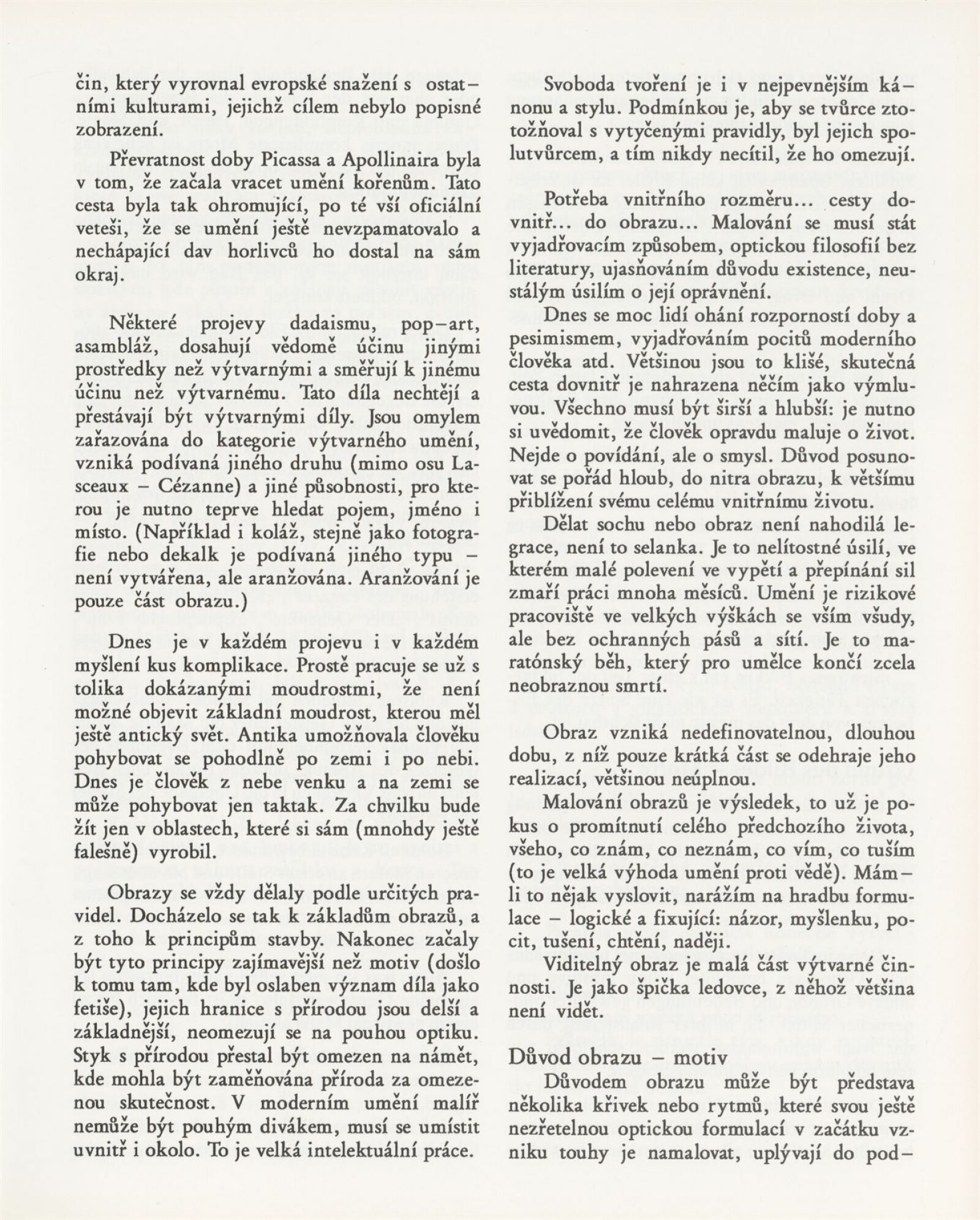 čin, který vyrovnal evropské snažení s ostatními kulturami, jejichž cílem nebylo popisné zobrazení.

Převratnost doby Picassa a Apollinaira byla v tom, že začala vracet umění kořenům. Tato cesta byla tak ohromující, po té vší oficiální veteši, že se umění ještě nevzpamatovalo a nechápající dav horlivců ho dostal na sám okraj.

Některé projevy dadaismu, pop-art, asambláž, dosahují vědomě účinu jinými prostředky než výtvarnými a směřují k jinému účinu než výtvarnému. Tato díla nechtějí a přestávají být výtvarnými díly. Jsou omylem zařazována do kategorie výtvarného umění, vzniká podívaná jiného druhu (mimo osu Lasceaux – Cézanne) a jiné působnosti, pro kterou je nutno teprve hledat pojem, jméno i místo. (Například i koláž, stejně jako fotografie nebo dekalk je podívaná jiného typu – není vytvářena, ale aranžována. Aranžování je pouze část obrazu.)

Dnes je v každém projevu i v každém myšlení kus komplikace. Prostě pracuje se už s tolika dokázanými moudrostmi, že není možné objevit základní moudrost, kterou měl ještě antický svět. Antika umožňovala člověku pohybovat se pohodlně po zemi i po nebi. Dnes je člověk z nebe venku a na zemi se může pohybovat jen taktak. Za chvilku bude žít jen v oblastech, které si sám (mnohdy ještě falešně) vyrobil.

Obrazy se vždy dělaly podle určitých pravidel. Docházelo se tak k základům obrazů, a z toho k principům stavby. Nakonec začaly být tyto principy zajímavější než motiv (došlo k tomu tam, kde byl oslaben význam díla jako fetiše), jejich hranice s přírodou jsou delší a základnější, neomezují se na pouhou optiku. Styk s přírodou přestal být omezen na námět, kde mohla být zaměňována příroda za omezenou skutečnost. V moderním umění malíř nemůže být pouhým divákem, musí se umístit uvnitř i okolo. To je velká intelektuální práce.

Svoboda tvoření je i v nejpevnějším kánonu a stylu. Podmínkou je, aby se tvůrce ztotožňoval s vytyčenými pravidly, byl jejich spolutvůrcem, a tím nikdy necítil, že ho omezují.

Potřeba vnitřního rozměru... cesty dovnitř... do obrazu... Malování se musí stát vyjadřovacím způsobem, optickou filosofií bez literatury, ujasňováním důvodu existence, neustálým úsilím o její oprávnění.

Dnes se moc lidí ohání rozporností doby a pesimismem, vyjadřováním pocitů moderního člověka atd. Většinou jsou to klišé, skutečná cesta dovnitř je nahrazena něčím jako výmluvou. Všechno musí být širší a hlubší: je nutno si uvědomit, že člověk opravdu maluje o život. Nejde o povídání, ale o smysl. Důvod posunovat se pořád hloub, do nitra obrazu, k většímu přiblížení svému celému vnitřnímu životu.

Dělat sochu nebo obraz není nahodilá legrace, není to selanka. Je to nelítostné úsilí, ve kterém malé polevení ve vypětí a přepínání sil zmaří práci mnoha měsíců. Umění je rizikové pracoviště ve velkých výškách se vším všudy, ale bez ochranných pásů a sítí. Je to maratónský běh, který pro umělce končí zcela neobraznou smrtí.

Obraz vzniká nedefinovatelnou, dlouhou dobu, z níž pouze krátká část se odehraje jeho realizací, většinou neúplnou.

Malování obrazů je výsledek, to už je pokus o promítnutí celého předchozího života, všeho, co znám, co neznám, co vím, co tuším (to je velká výhoda umění proti vědě). Mám-li to nějak vyslovit, narážím na hradbu formulace – logické a fixující: názor, myšlenku, pocit, tušení, chtění, naději.

Viditelný obraz je malá část výtvarné činnosti. Je jako špička ledovce, z něhož většina není vidět.

Důvod obrazu – motiv

Důvodem obrazu může být představa několika křivek nebo rytmů, které svou ještě nezřetelnou optickou formulací v začátku vzniku touhy je namalovat, uplývají do pod-